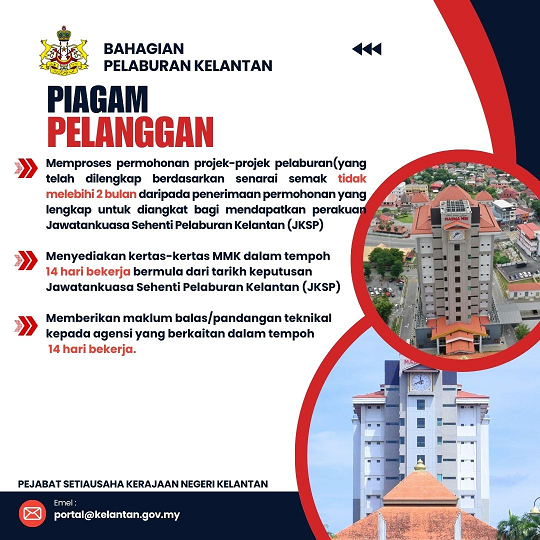 BAHAGIAN
PELABURAN KELANTAN

PIAGAM
PELANGGAN

Memproses permohonan projek-projek pelaburan(yang telah dilengkap berdasarkan senarai semak tidak melebihi 2 bulan daripada penerimaan permohonan yang lengkap untuk diangkat bagi mendapatkan perakuan Jawatankuasa Sehenti Pelaburan Kelantan (JKSP)

Menyediakan kertas-kertas MMK dalam tempoh 14 hari bekerja bermula dari tarikh keputusan Jawatankuasa Sehenti Pelaburan Kelantan (JKSP)

Memberikan maklum balas/pandangan teknikal kepada agensi yang berkaitan dalam tempoh 14 hari bekerja.

PEJABAT SETIAUSAHA KERAJAAN NEGERI KELANTAN

Emel :
portal@kelantan.gov.my